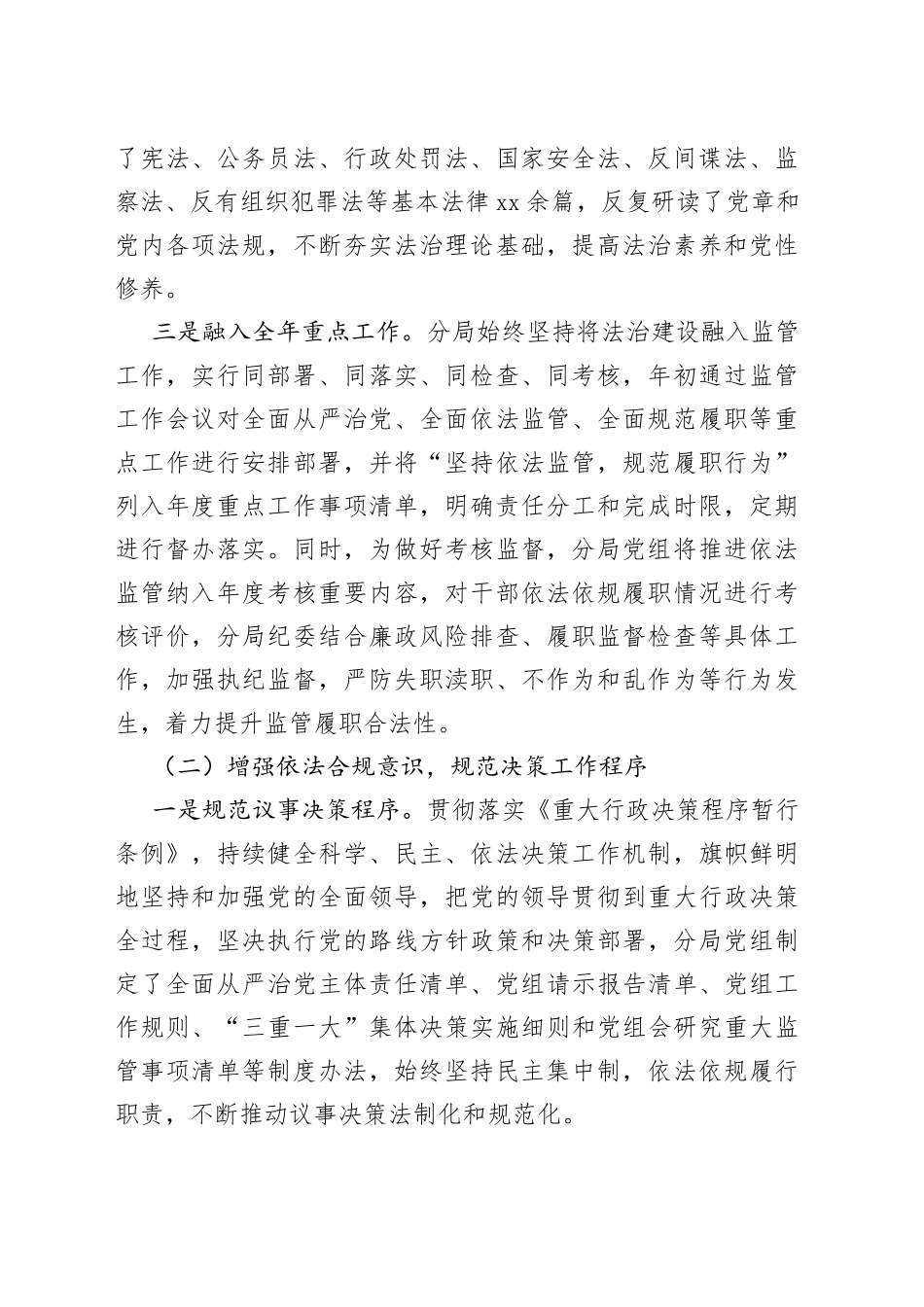 了宪法、公务员法、行政处罚法、国家安全法、反间谍法、监察法、反有组织犯罪法等基本法律xx余篇，反复研读了党章和党内各项法规，不断夯实法治理论基础，提高法治素养和党性修养。

三是融入全年重点工作。分局始终坚持将法治建设融入监管工作，实行同部署、同落实、同检查、同考核，年初通过监管工作会议对全面从严治党、全面依法监管、全面规范履职等重点工作进行安排部署，并将“坚持依法监管，规范履职行为”列入年度重点工作事项清单，明确责任分工和完成时限，定期进行督办落实。同时，为做好考核监督，分局党组将推进依法监管纳入年度考核重要内容，对干部依法依规履职情况进行考核评价，分局纪委结合廉政风险排查、履职监督检查等具体工作，加强执纪监督，严防失职渎职、不作为和乱作为等行为发生，着力提升监管履职合法性。

（二）增强依法合规意识，规范决策工作程序

一是规范议事决策程序。贯彻落实《重大行政决策程序暂行条例》，持续健全科学、民主、依法决策工作机制，旗帜鲜明地坚持和加强党的全面领导，把党的领导贯彻到重大行政决策全过程，坚决执行党的路线方针政策和决策部署，分局党组制定了全面从严治党主体责任清单、党组请示报告清单、党组工作规则、“三重一大”集体决策实施细则和党组会研究重大监管事项清单等制度办法，始终坚持民主集中制，依法依规履行职责，不断推动议事决策法制化和规范化。